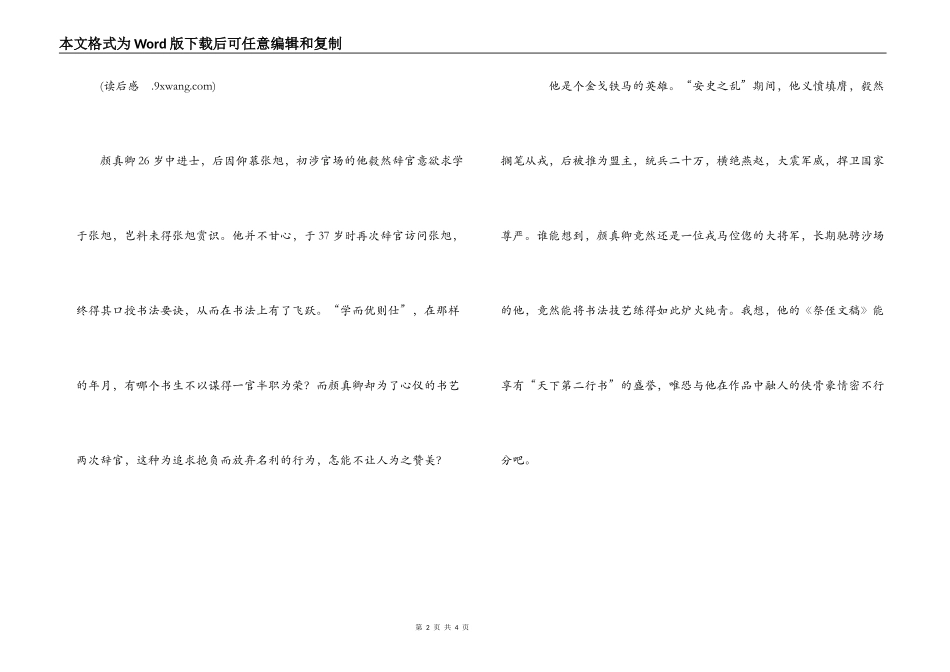 本文格式为Word版下载后可任意编辑和复制

(读后感 .9xwang.com)

颜真卿26岁中进士，后因仰慕张旭，初涉官场的他毅然辞官意欲求学于张旭，岂料未得张旭赏识。他并不甘心，于37岁时再次辞官访问张旭，终得其口授书法要诀，从而在书法上有了飞跃。“学而优则仕”，在那样的年月，有哪个书生不以谋得一官半职为荣？而颜真卿却为了心仪的书艺两次辞官，这种为追求抱负而放弃名利的行为，怎能不让人为之赞美？

他是个金戈铁马的英雄。“安史之乱”期间，他义愤填膺，毅然搁笔从戎，后被推为盟主，统兵二十万，横绝燕赵，大震军威，捍卫国家尊严。谁能想到，颜真卿竟然还是一位戎马倥偬的大将军，长期驰骋沙场的他，竟然能将书法技艺练得如此炉火纯青。我想，他的《祭侄文稿》能享有“天下第二行书”的盛誉，唯恐与他在作品中融人的侠骨豪情密不行分吧。

第 2 页 共 4 页